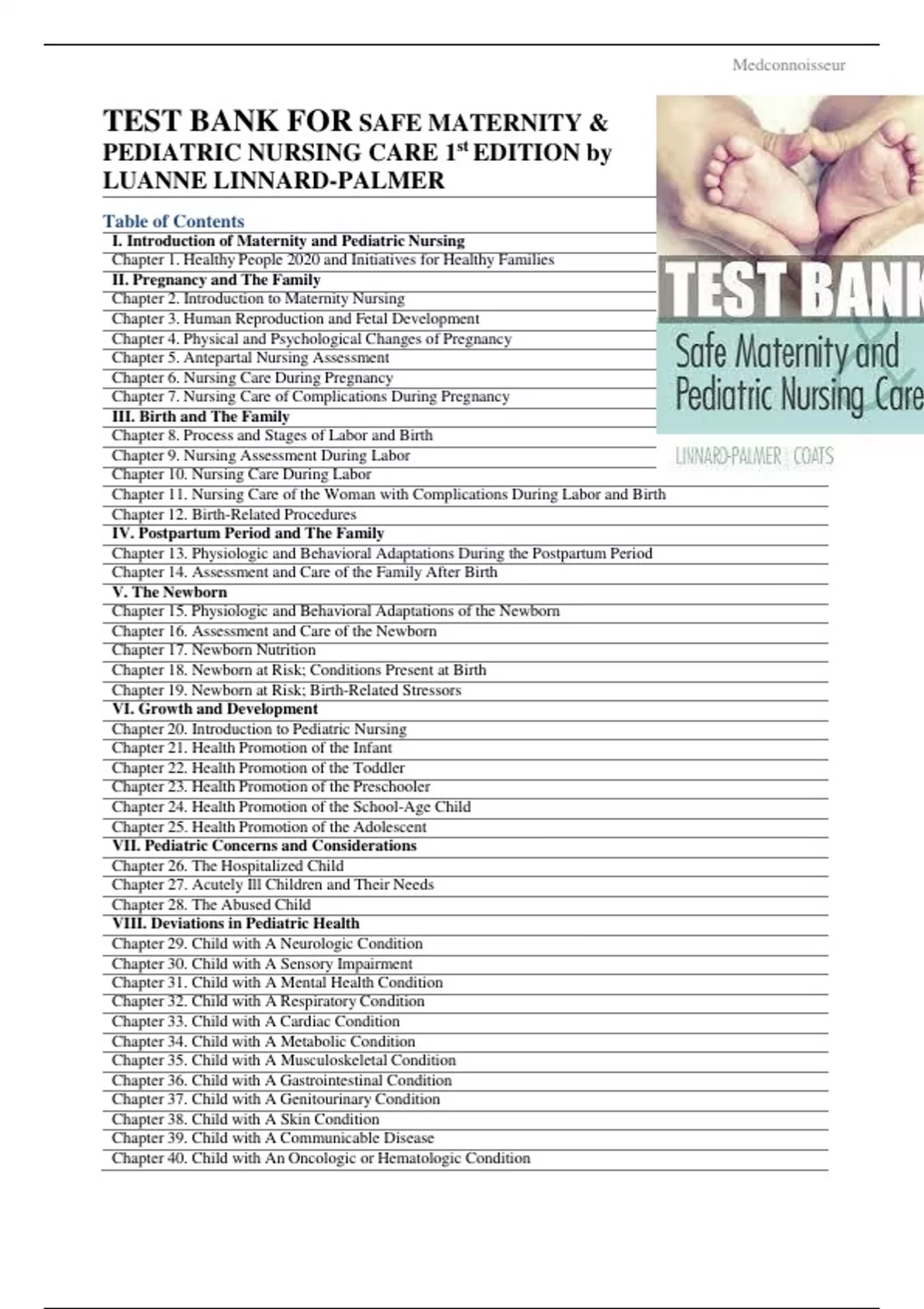 Medconnoisseur

TEST BANK FOR SAFE MATERNITY & PEDIATRIC NURSING CARE 1$^{st}$ EDITION by LUANNE LINNARD-PALMER

TEST BANK
Safe Maternity and Pediatric Nursing Care
LINNARD-PALMER | COATS

Table of Contents
I. Introduction of Maternity and Pediatric Nursing
Chapter 1. Healthy People 2020 and Initiatives for Healthy Families
II. Pregnancy and The Family
Chapter 2. Introduction to Maternity Nursing
Chapter 3. Human Reproduction and Fetal Development
Chapter 4. Physical and Psychological Changes of Pregnancy
Chapter 5. Antepartal Nursing Assessment
Chapter 6. Nursing Care During Pregnancy
Chapter 7. Nursing Care of Complications During Pregnancy
III. Birth and The Family
Chapter 8. Process and Stages of Labor and Birth
Chapter 9. Nursing Assessment During Labor
Chapter 10. Nursing Care During Labor
Chapter 11. Nursing Care of the Woman with Complications During Labor and Birth
Chapter 12. Birth-Related Procedures
IV. Postpartum Period and The Family
Chapter 13. Physiologic and Behavioral Adaptations During the Postpartum Period
Chapter 14. Assessment and Care of the Family After Birth
V. The Newborn
Chapter 15. Physiologic and Behavioral Adaptations of the Newborn
Chapter 16. Assessment and Care of the Newborn
Chapter 17. Newborn Nutrition
Chapter 18. Newborn at Risk; Conditions Present at Birth
Chapter 19. Newborn at Risk; Birth-Related Stressors
VI. Growth and Development
Chapter 20. Introduction to Pediatric Nursing
Chapter 21. Health Promotion of the Infant
Chapter 22. Health Promotion of the Toddler
Chapter 23. Health Promotion of the Preschooler
Chapter 24. Health Promotion of the School-Age Child
Chapter 25. Health Promotion of the Adolescent
VII. Pediatric Concerns and Considerations
Chapter 26. The Hospitalized Child
Chapter 27. Acutely Ill Children and Their Needs
Chapter 28. The Abused Child
VIII. Deviations in Pediatric Health
Chapter 29. Child with A Neurologic Condition
Chapter 30. Child with A Sensory Impairment
Chapter 31. Child with A Mental Health Condition
Chapter 32. Child with A Respiratory Condition
Chapter 33. Child with A Cardiac Condition
Chapter 34. Child with A Metabolic Condition
Chapter 35. Child with A Musculoskeletal Condition
Chapter 36. Child with A Gastrointestinal Condition
Chapter 37. Child with A Genitourinary Condition
Chapter 38. Child with A Skin Condition
Chapter 39. Child with A Communicable Disease
Chapter 40. Child with An Oncologic or Hematologic Condition